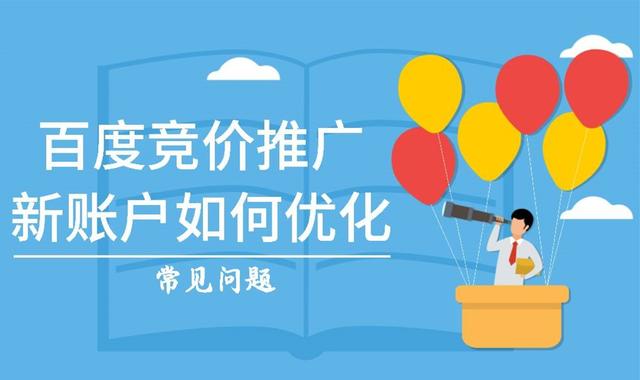 百度竞价推广
新账户如何优化

常见问题